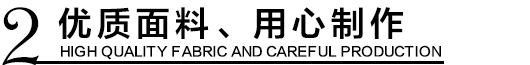 2 优质面料、用心制作
HIGH QUALITY FABRIC AND CAREFUL PRODUCTION